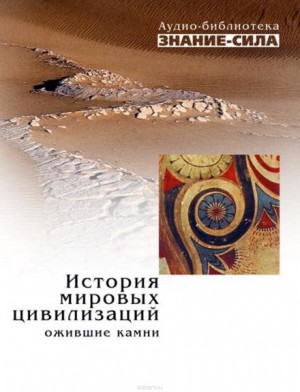 Аудио-библиотека
ЗНАНИЕ-СИЛА

История мировых цивилизаций
ожившие камни

ozon.ru